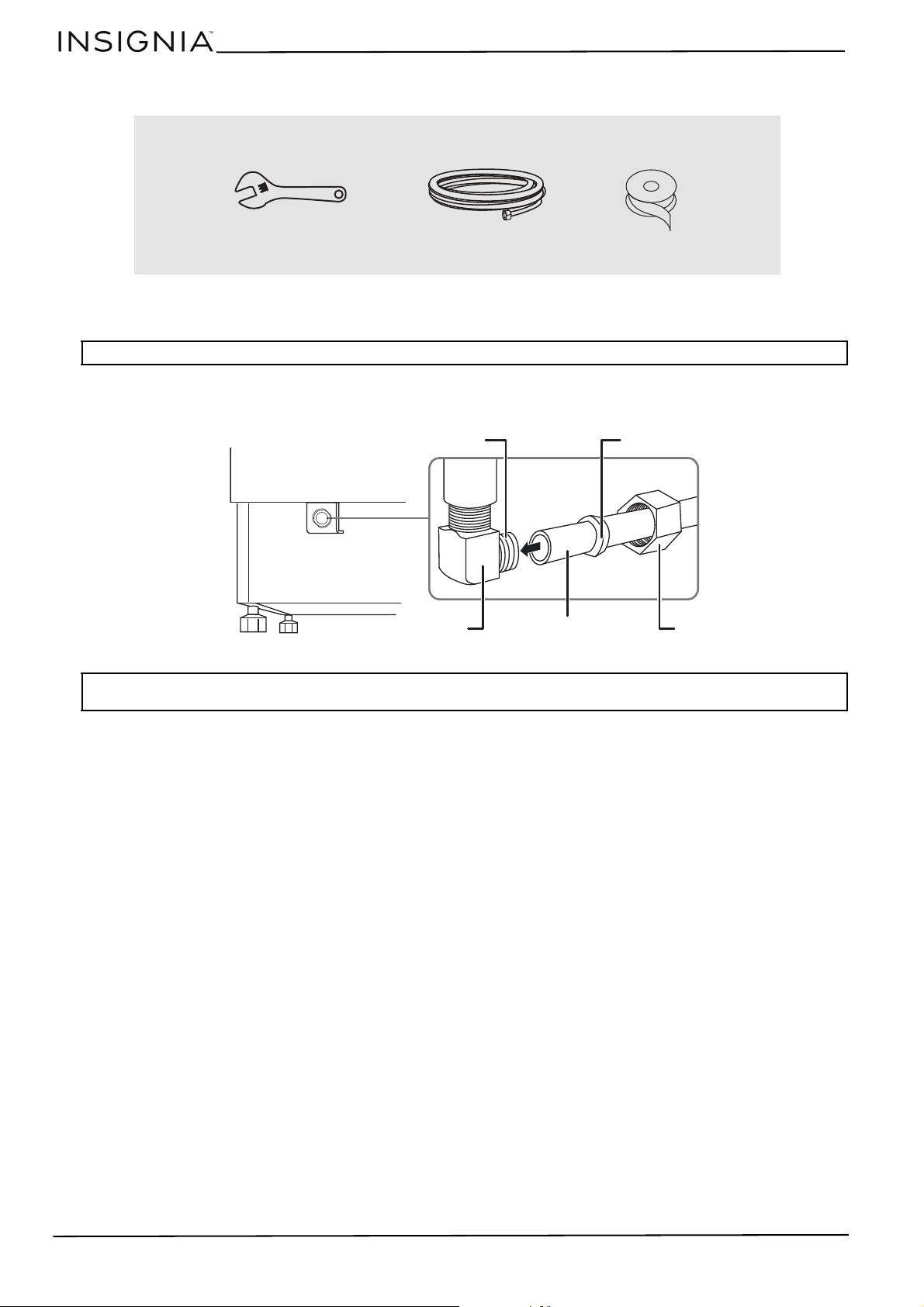 INSIGNIA™